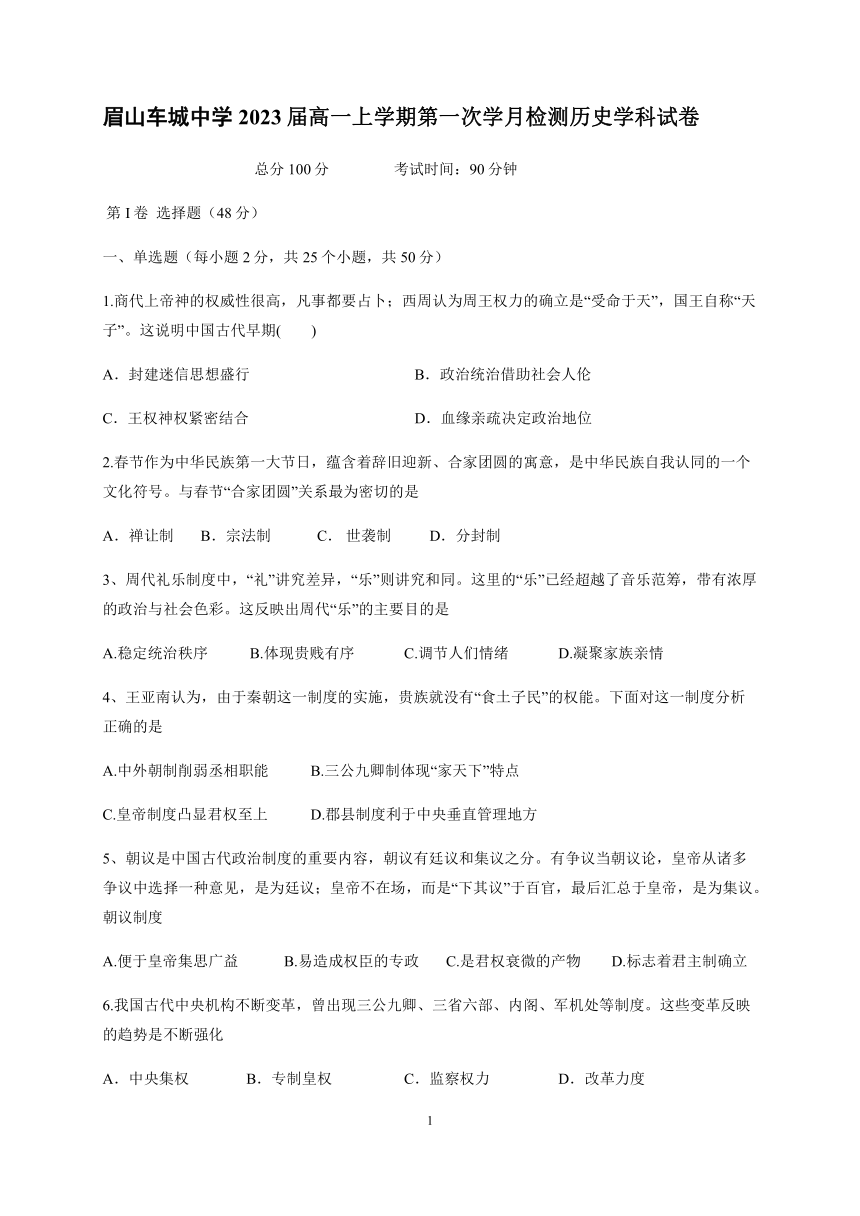 眉山车城中学 2023 届高一上学期第一次学月检测历史学科试卷

总分 100 分　　考试时间：90 分钟

第 I 卷 选择题（48 分）

一、单选题（每小题 2 分，共 25 个小题，共 50 分）

1.商代上帝神的权威性很高，凡事都要占卜；西周认为周王权力的确立是“受命于天”，国王自称“天子”。这说明中国古代早期(　　)

A．封建迷信思想盛行　　B．政治统治借助社会人伦

C．王权神权紧密结合　　D．血缘亲疏决定政治地位

2.春节作为中华民族第一大节日，蕴含着辞旧迎新、合家团圆的寓意，是中华民族自我认同的一个文化符号。与春节“合家团圆”关系最为密切的是

A．禅让制　B．宗法制　C． 世袭制　D．分封制

3、周代礼乐制度中，“礼”讲究差异，“乐”则讲究和同。这里的“乐”已经超越了音乐范筹，带有浓厚的政治与社会色彩。这反映出周代“乐”的主要目的是

A.稳定统治秩序　B.体现贵贱有序　C.调节人们情绪　D.凝聚家族亲情

4、王亚南认为，由于秦朝这一制度的实施，贵族就没有“食土子民”的权能。下面对这一制度分析正确的是

A.中外朝制削弱丞相职能　B.三公九卿制体现“家天下”特点

C.皇帝制度凸显君权至上　D.郡县制度利于中央垂直管理地方

5、朝议是中国古代政治制度的重要内容，朝议有廷议和集议之分。有争议当朝议论，皇帝从诸多争议中选择一种意见，是为廷议；皇帝不在场，而是“下其议”于百官，最后汇总于皇帝，是为集议。朝议制度

A.便于皇帝集思广益　B.易造成权臣的专政　C.是君权衰微的产物　D.标志着君主制确立

6.我国古代中央机构不断变革，曾出现三公九卿、三省六部、内阁、军机处等制度。这些变革反映的趋势是不断强化

A．中央集权　B．专制皇权　C．监察权力　D．改革力度

1